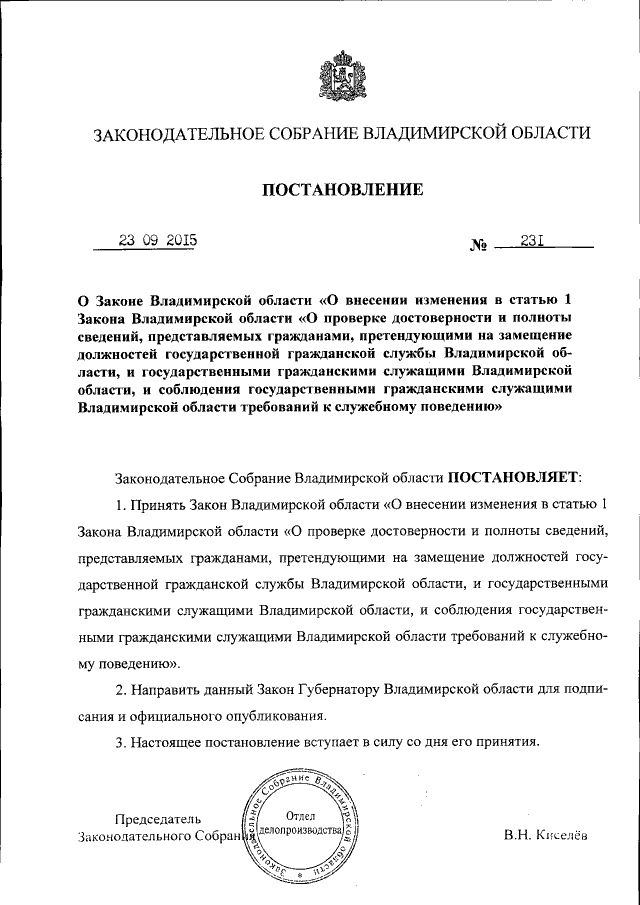 ЗАКОНОДАТЕЛЬНОЕ СОБРАНИЕ ВЛАДИМИРСКОЙ ОБЛАСТИ

ПОСТАНОВЛЕНИЕ

23 09 2015 № 231

О Законе Владимирской области «О внесении изменения в статью 1 Закона Владимирской области «О проверке достоверности и полноты сведений, представляемых гражданами, претендующими на замещение должностей государственной гражданской службы Владимирской области, и государственными гражданскими служащими Владимирской области, и соблюдения государственными гражданскими служащими Владимирской области требований к служебному поведению»

Законодательное Собрание Владимирской области ПОСТАНОВЛЯЕТ:

1. Принять Закон Владимирской области «О внесении изменения в статью 1 Закона Владимирской области «О проверке достоверности и полноты сведений, представляемых гражданами, претендующими на замещение должностей государственной гражданской службы Владимирской области, и государственными гражданскими служащими Владимирской области, и соблюдения государственными гражданскими служащими Владимирской области требований к служебному поведению».

2. Направить данный Закон Губернатору Владимирской области для подписания и официального опубликования.

3. Настоящее постановление вступает в силу со дня его принятия.

Председатель
Законодательного Собрания

Законодательное Собрание Владимирской области
Отдел делопроизводства

В.Н. Киселёв